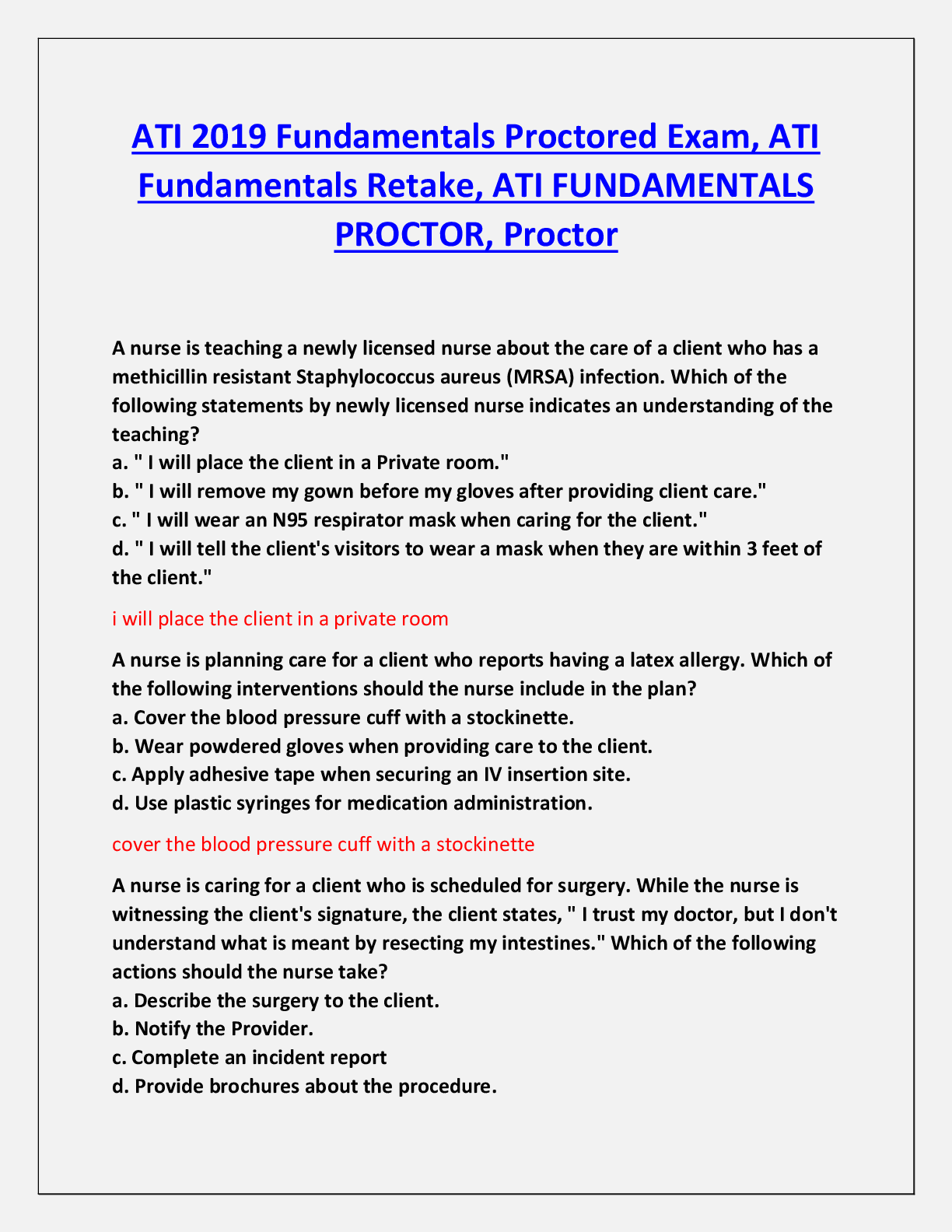 ATI 2019 Fundamentals Proctored Exam, ATI Fundamentals Retake, ATI FUNDAMENTALS PROCTOR, Proctor

A nurse is teaching a newly licensed nurse about the care of a client who has a methicillin resistant Staphylococcus aureus (MRSA) infection. Which of the following statements by newly licensed nurse indicates an understanding of the teaching?
a. " I will place the client in a Private room."
b. " I will remove my gown before my gloves after providing client care."
c. " I will wear an N95 respirator mask when caring for the client."
d. " I will tell the client's visitors to wear a mask when they are within 3 feet of the client."

i will place the client in a private room

A nurse is planning care for a client who reports having a latex allergy. Which of the following interventions should the nurse include in the plan?
a. Cover the blood pressure cuff with a stockinette.
b. Wear powdered gloves when providing care to the client.
c. Apply adhesive tape when securing an IV insertion site.
d. Use plastic syringes for medication administration.

cover the blood pressure cuff with a stockinette

A nurse is caring for a client who is scheduled for surgery. While the nurse is witnessing the client's signature, the client states, " I trust my doctor, but I don't understand what is meant by resecting my intestines." Which of the following actions should the nurse take?
a. Describe the surgery to the client.
b. Notify the Provider.
c. Complete an incident report
d. Provide brochures about the procedure.